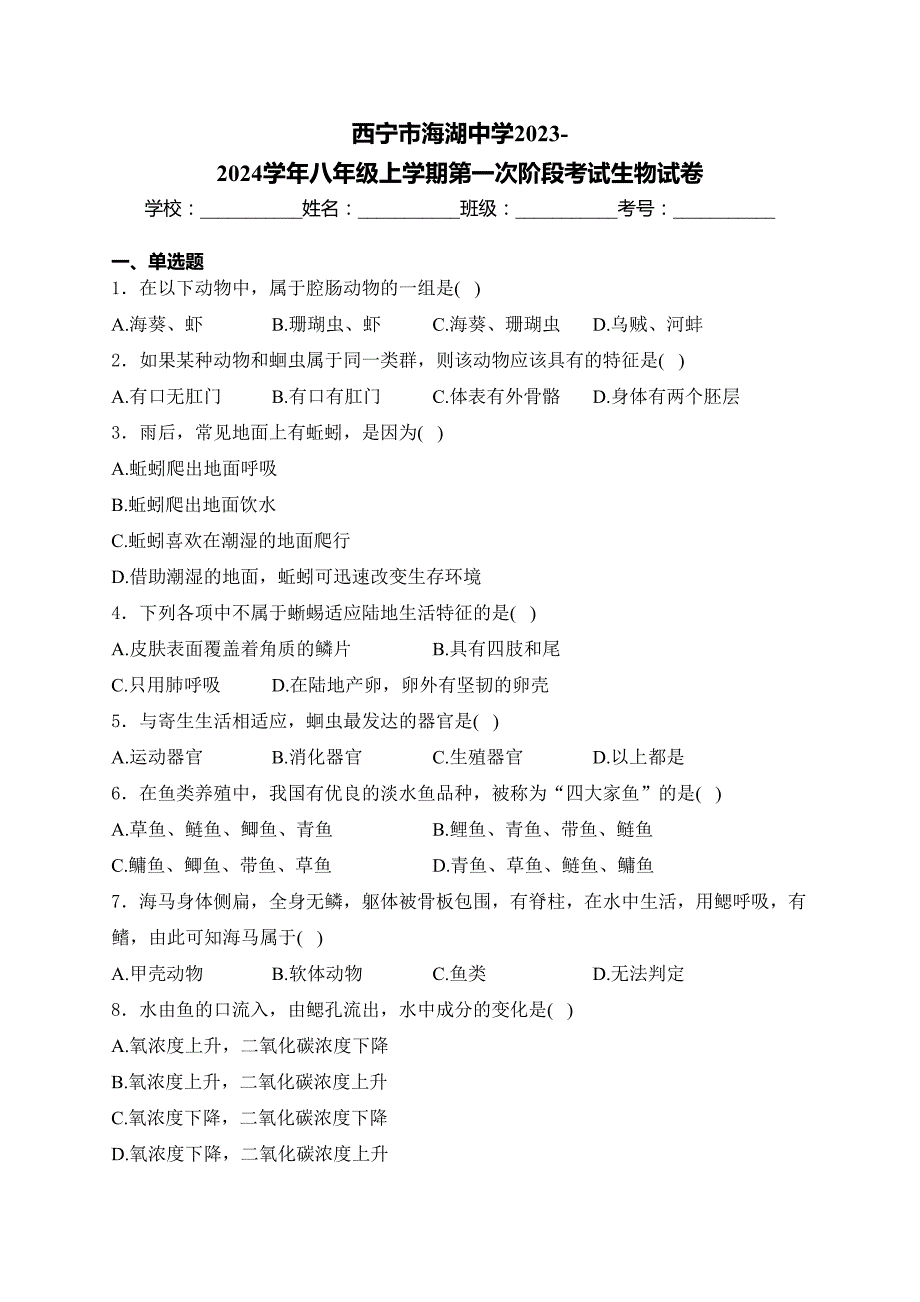 西宁市海湖中学2023-2024学年八年级上学期第一次阶段考试生物试卷

学校：__________姓名：__________班级：__________考号：__________

一、单选题

1．在以下动物中，属于腔肠动物的一组是( )

A.海葵、虾　B.珊瑚虫、虾　C.海葵、珊瑚虫　D.乌贼、河蚌

2．如果某种动物和蛔虫属于同一类群，则该动物应该具有的特征是( )

A.有口无肛门　B.有口有肛门　C.体表有外骨骼　D.身体有两个胚层

3．雨后，常见地面上有蚯蚓，是因为( )

A.蚯蚓爬出地面呼吸

B.蚯蚓爬出地面饮水

C.蚯蚓喜欢在潮湿的地面爬行

D.借助潮湿的地面，蚯蚓可迅速改变生存环境

4．下列各项中不属于蜥蜴适应陆地生活特征的是( )

A.皮肤表面覆盖着角质的鳞片　B.具有四肢和尾

C.只用肺呼吸　D.在陆地产卵，卵外有坚韧的卵壳

5．与寄生生活相适应，蛔虫最发达的器官是( )

A.运动器官　B.消化器官　C.生殖器官　D.以上都是

6．在鱼类养殖中，我国有优良的淡水鱼品种，被称为“四大家鱼”的是( )

A.草鱼、鲢鱼、鲫鱼、青鱼　B.鲤鱼、青鱼、带鱼、鲢鱼

C.鳙鱼、鲫鱼、带鱼、草鱼　D.青鱼、草鱼、鲢鱼、鳙鱼

7．海马身体侧扁，全身无鳞，躯体被骨板包围，有脊柱，在水中生活，用鳃呼吸，有鳍，由此可知海马属于( )

A.甲壳动物　B.软体动物　C.鱼类　D.无法判定

8．水由鱼的口流入，由鳃孔流出，水中成分的变化是( )

A.氧浓度上升，二氧化碳浓度下降

B.氧浓度上升，二氧化碳浓度上升

C.氧浓度下降，二氧化碳浓度下降

D.氧浓度下降，二氧化碳浓度上升